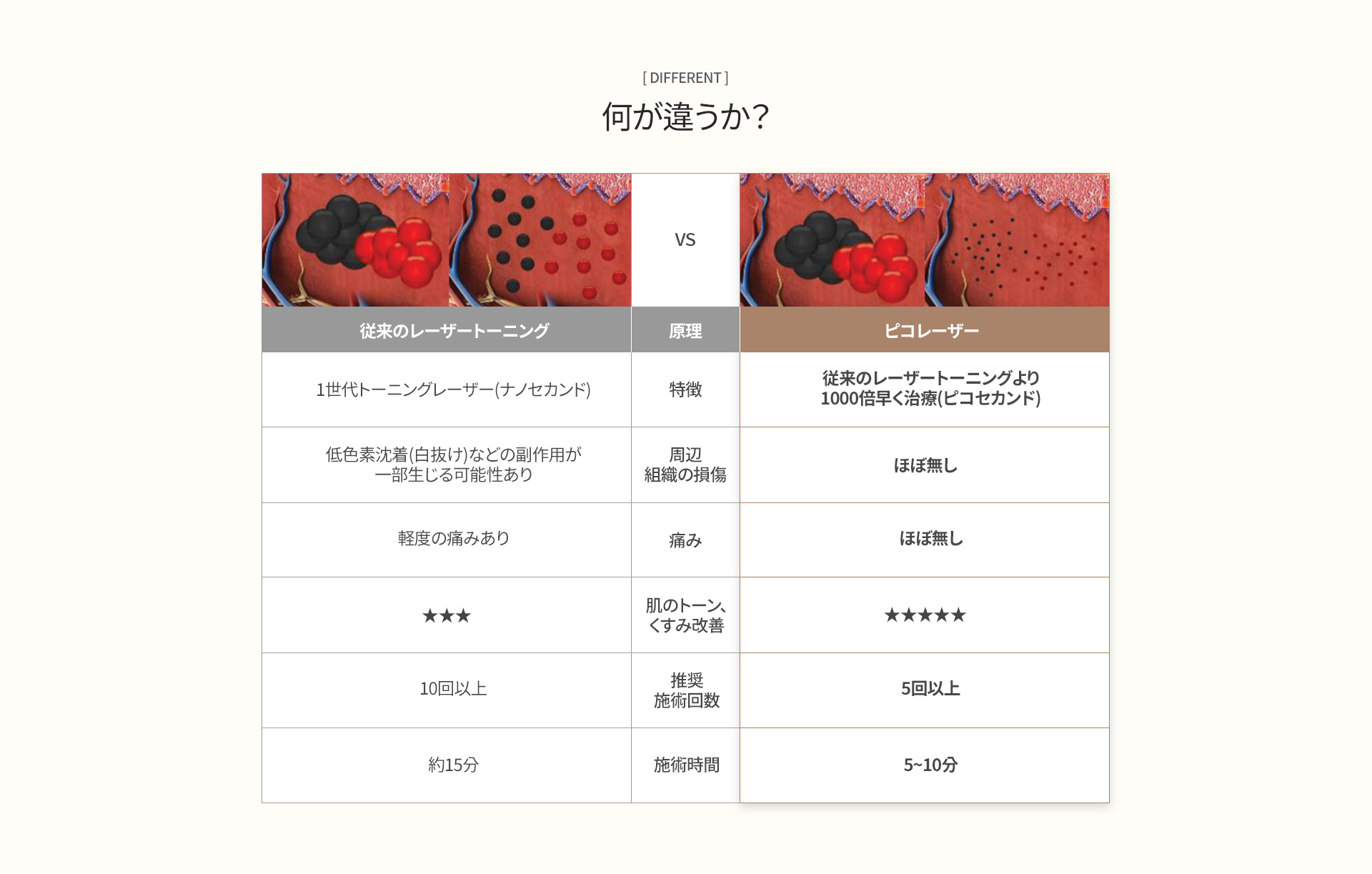 [ DIFFERENT ]

何が違うか?

| | VS | |
|---|---|---|
| 従来のレーザートーニング | 原理 | ピコレーザー |
| 1世代トーニングレーザー(ナノセカンド) | 特徴 | 従来のレーザートーニングより1000倍早く治療(ピコセカンド) |
| 低色素沈着(白抜け)などの副作用が一部生じる可能性あり | 周辺組織の損傷 | ほぼ無し |
| 軽度の痛みあり | 痛み | ほぼ無し |
| ★★★ | 肌のトーン、くすみ改善 | ★★★★★ |
| 10回以上 | 推奨施術回数 | 5回以上 |
| 約15分 | 施術時間 | 5~10分 |